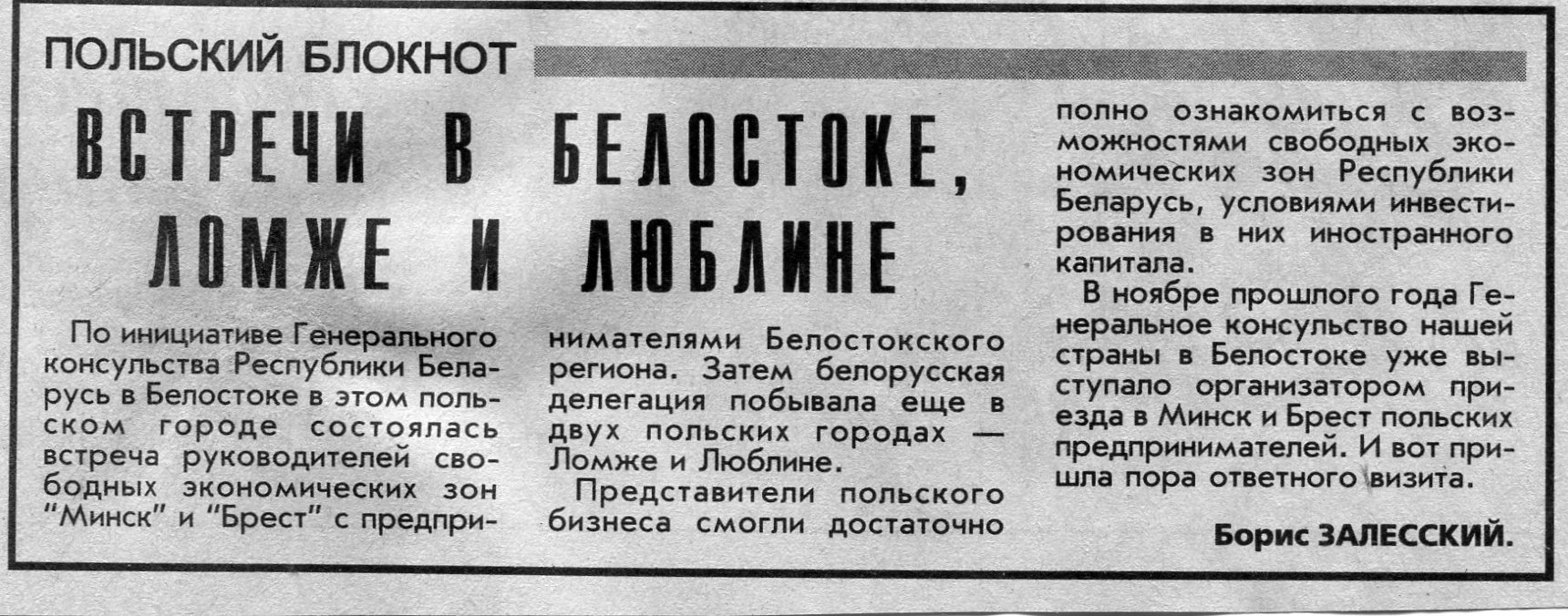 ПОЛЬСКИЙ БЛОКНОТ

ВСТРЕЧИ В БЕЛОСТОКЕ, ЛОМЖЕ И ЛЮБЛИНЕ

По инициативе Генерального консульства Республики Беларусь в Белостоке в этом польском городе состоялась встреча руководителей свободных экономических зон "Минск" и "Брест" с предпринимателями Белостокского региона. Затем белорусская делегация побывала еще в двух польских городах — Ломже и Люблине.

Представители польского бизнеса смогли достаточно полно ознакомиться с возможностями свободных экономических зон Республики Беларусь, условиями инвестирования в них иностранного капитала.

В ноябре прошлого года Генеральное консульство нашей страны в Белостоке уже выступало организатором приезда в Минск и Брест польских предпринимателей. И вот пришла пора ответного визита.

Борис ЗАЛЕССКИЙ.